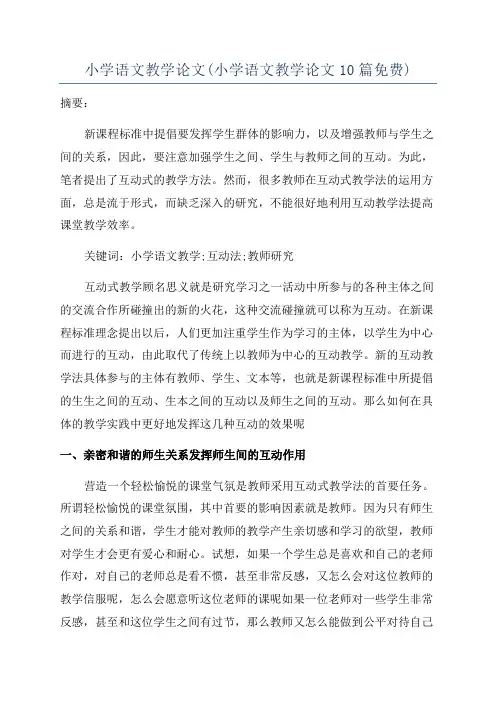 小学语文教学论文(小学语文教学论文10篇免费)

摘要：

新课程标准中提倡要发挥学生群体的影响力，以及增强教师与学生之间的关系，因此，要注意加强学生之间、学生与教师之间的互动。为此，笔者提出了互动式的教学方法。然而，很多教师在互动式教学法的运用方面，总是流于形式，而缺乏深入的研究，不能很好地利用互动教学法提高课堂教学效率。

关键词：小学语文教学;互动法;教师研究

互动式教学顾名思义就是研究学习之一活动中所参与的各种主体之间的交流合作所碰撞出的新的火花，这种交流碰撞就可以称为互动。在新课程标准理念提出以后，人们更加注重学生作为学习的主体，以学生为中心而进行的互动，由此取代了传统上以教师为中心的互动教学。新的互动教学法具体参与的主体有教师、学生、文本等，也就是新课程标准中所提倡的生生之间的互动、生本之间的互动以及师生之间的互动。那么如何在具体的教学实践中更好地发挥这几种互动的效果呢

一、亲密和谐的师生关系发挥师生间的互动作用

营造一个轻松愉悦的课堂气氛是教师采用互动式教学法的首要任务。所谓轻松愉悦的课堂氛围，其中首要的影响因素就是教师。因为只有师生之间的关系和谐，学生才能对教师的教学产生亲切感和学习的欲望，教师对学生才会更有爱心和耐心。试想，如果一个学生总是喜欢和自己的老师作对，对自己的老师总是看不惯，甚至非常反感，又怎么会对这位教师的教学信服呢，怎么会愿意听这位老师的课呢如果一位老师对一些学生非常反感，甚至和这位学生之间有过节，那么教师又怎么能做到公平对待自己